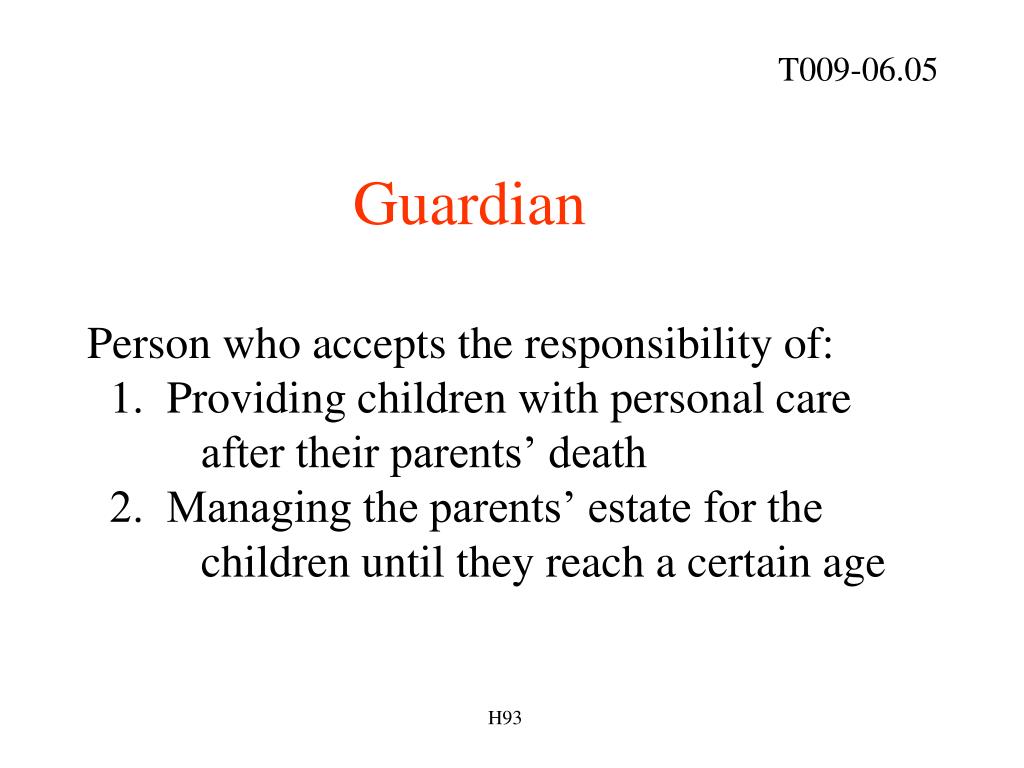 T009-06.05

Guardian

Person who accepts the responsibility of:
1. Providing children with personal care after their parents’ death
2. Managing the parents’ estate for the children until they reach a certain age

H93